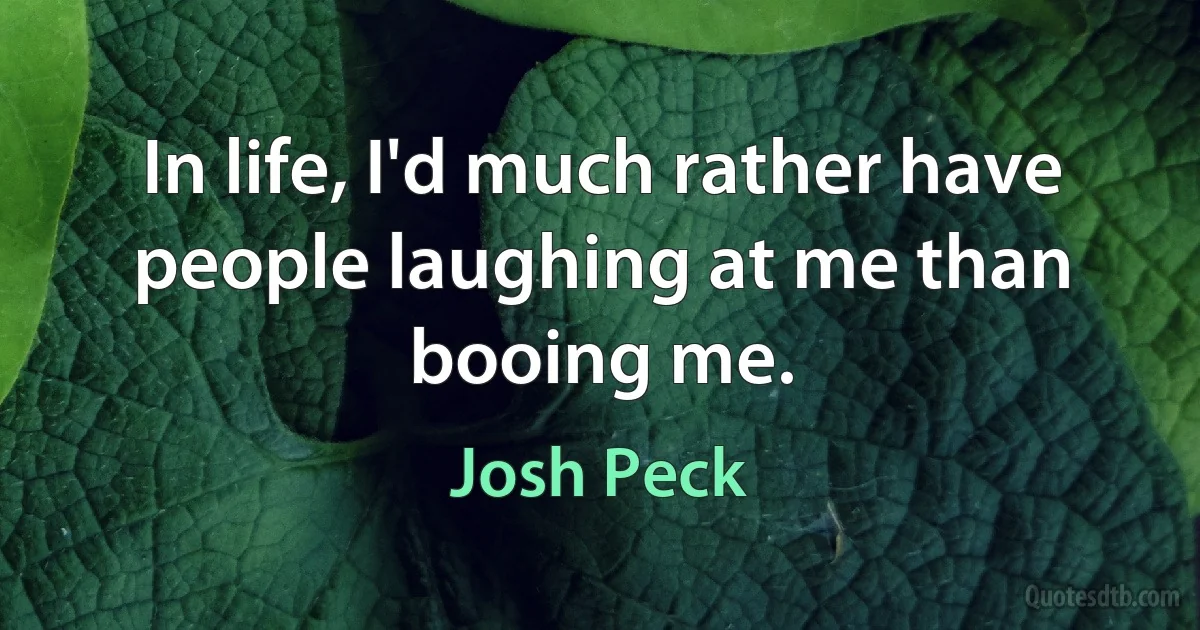 In life, I'd much rather have people laughing at me than booing me.

Josh Peck

Quotesdtb.com